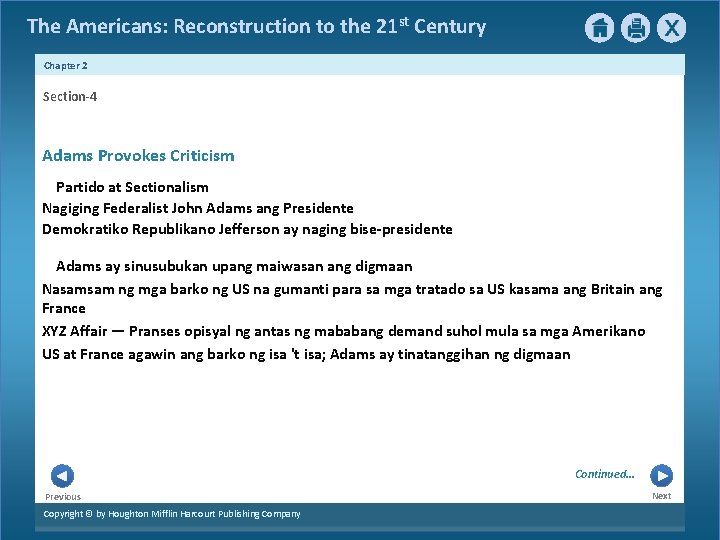 The Americans: Reconstruction to the 21$^{st}$ Century

Chapter 2

Section-4

Adams Provokes Criticism

Partido at Sectionalism

Nagiging Federalist John Adams ang Presidente

Demokratiko Republikano Jefferson ay naging bise-presidente

Adams ay sinusubukan upang maiwasan ang digmaan

Nasamsam ng mga barko ng US na gumanti para sa mga tratado sa US kasama ang Britain ang France

XYZ Affair — Pranses opisyal ng antas ng mababang demand suhol mula sa mga Amerikano

US at France agawin ang barko ng isa 't isa; Adams ay tinatanggihan ng digmaan

Continued...

Previous

Next

Copyright © by Houghton Mifflin Harcourt Publishing Company